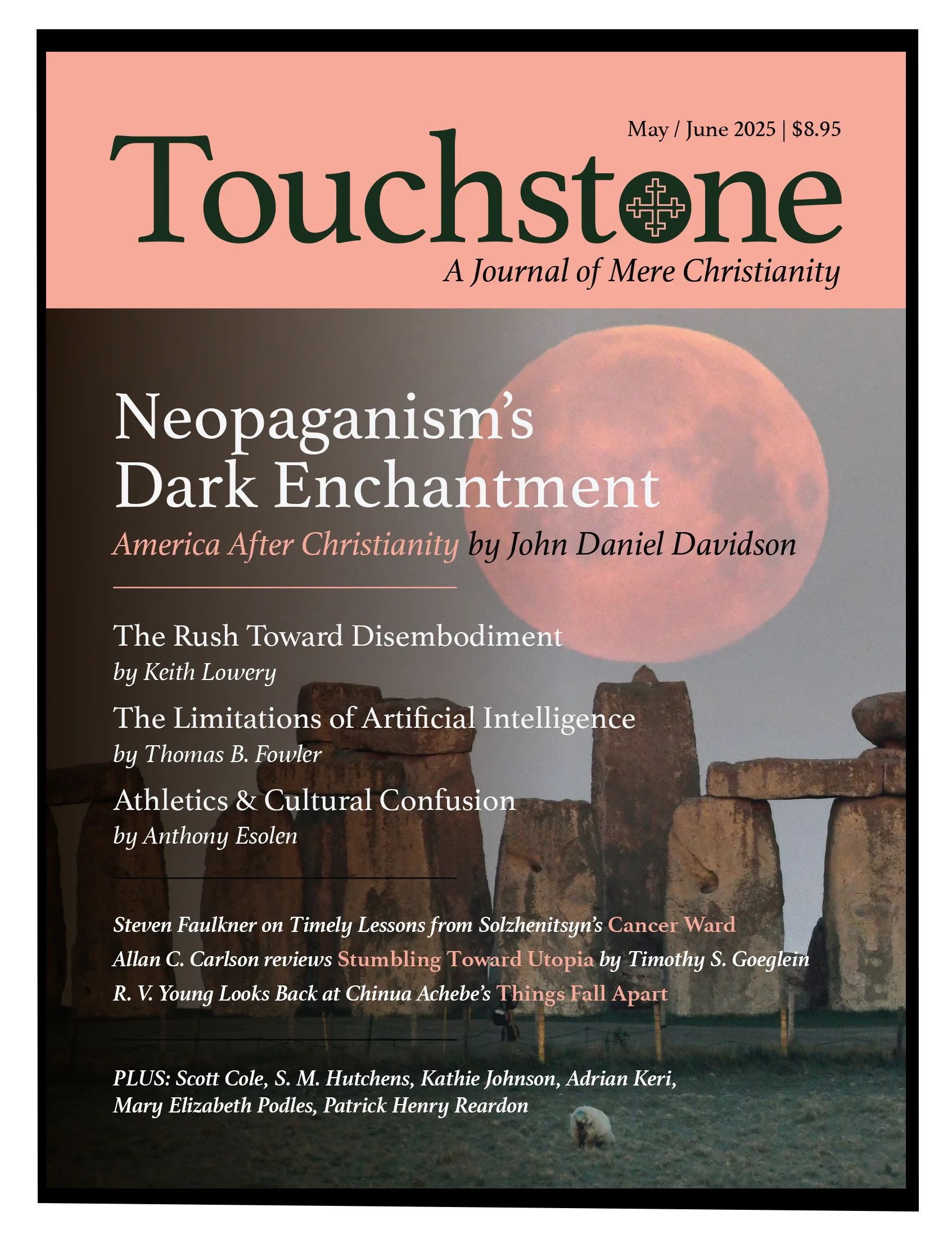 May / June 2025 | $8.95

Touchstone

A Journal of Mere Christianity

Neopaganism's Dark Enchantment

America After Christianity by John Daniel Davidson

The Rush Toward Disembodiment
by Keith Lowery

The Limitations of Artificial Intelligence
by Thomas B. Fowler

Athletics & Cultural Confusion
by Anthony Esolen

Steven Faulkner on Timely Lessons from Solzhenitsyn's Cancer Ward

Allan C. Carlson reviews Stumbling Toward Utopia by Timothy S. Goeglein

R. V. Young Looks Back at Chinua Achebe's Things Fall Apart

PLUS: Scott Cole, S. M. Hutchens, Kathie Johnson, Adrian Keri, Mary Elizabeth Podles, Patrick Henry Reardon